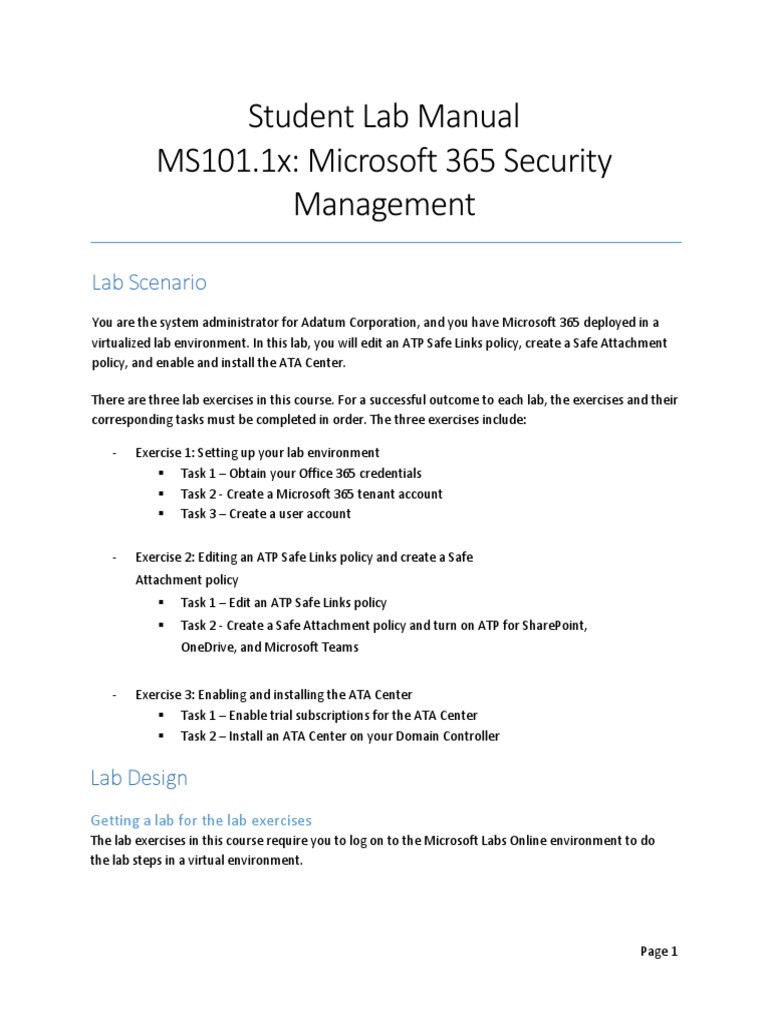 Student Lab Manual
MS101.1x: Microsoft 365 Security Management

Lab Scenario

You are the system administrator for Adatum Corporation, and you have Microsoft 365 deployed in a virtualized lab environment. In this lab, you will edit an ATP Safe Links policy, create a Safe Attachment policy, and enable and install the ATA Center.

There are three lab exercises in this course. For a successful outcome to each lab, the exercises and their corresponding tasks must be completed in order. The three exercises include:

- Exercise 1: Setting up your lab environment
  ▪ Task 1 – Obtain your Office 365 credentials
  ▪ Task 2 - Create a Microsoft 365 tenant account
  ▪ Task 3 – Create a user account

- Exercise 2: Editing an ATP Safe Links policy and create a Safe Attachment policy
  ▪ Task 1 – Edit an ATP Safe Links policy
  ▪ Task 2 - Create a Safe Attachment policy and turn on ATP for SharePoint, OneDrive, and Microsoft Teams

- Exercise 3: Enabling and installing the ATA Center
  ▪ Task 1 – Enable trial subscriptions for the ATA Center
  ▪ Task 2 – Install an ATA Center on your Domain Controller

Lab Design

Getting a lab for the lab exercises
The lab exercises in this course require you to log on to the Microsoft Labs Online environment to do the lab steps in a virtual environment.

Page 1